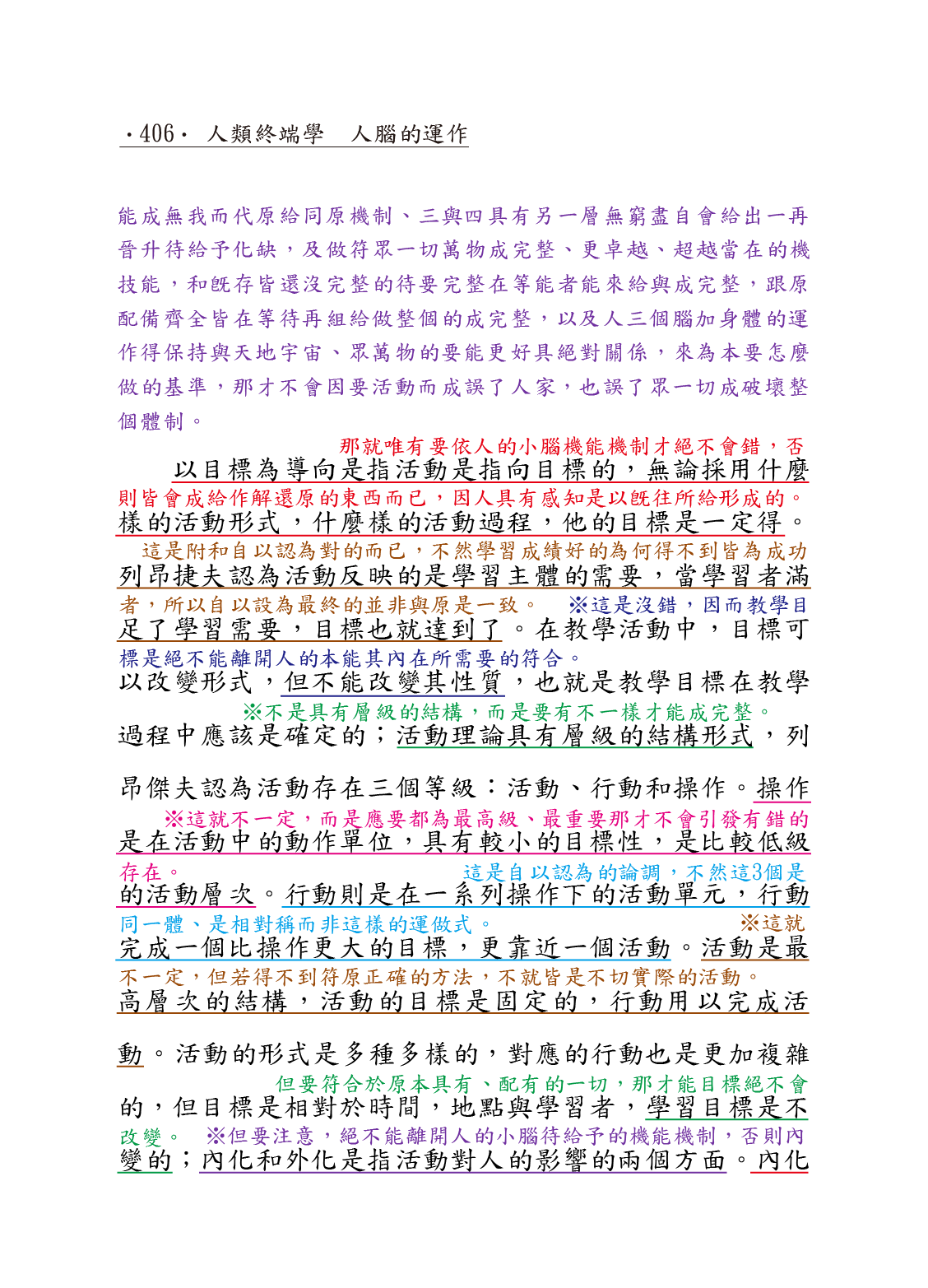 ·406· 人類終端學 人腦的運作

能成無我而代原給同原機制、三與四具有另一層無窮盡自會給出一再晉升待給予化缺，及做符眾一切萬物成完整、更卓越、超越當在的機技能，和既存皆還沒完整的待要完整在等能者能來給與成完整，跟原配備齊全皆在等待再組給做整個的成完整，以及人三個腦加身體的運作得保持與天地宇宙、眾萬物的要能更好具絕對關係，來為本要怎麼做的基準，那才不會因要活動而成誤了人家，也誤了眾一切成破壞整個體制。

那就唯有要依人的小腦機能機制才絕不會錯，否
以目標為導向是指活動是指向目標的，無論採用什麼
則皆會成給作解還原的東西而已，因人具有感知是以既往所給形成的。
樣的活動形式，什麼樣的活動過程，他的目標是一定得。
這是附和自以認為對的而已，不然學習成績好的為何得不到皆為成功
列昂捷夫認為活動反映的是學習主體的需要，當學習者滿
者，所以自以設為最終的並非與原是一致。 ※這是沒錯，因而教學目
足了學習需要，目標也就達到了。在教學活動中，目標可
標是絕不能離開人的本能其內在所需要的符合。
以改變形式，但不能改變其性質，也就是教學目標在教學
※不是具有層級的結構，而是要有不一樣才能成完整。
過程中應該是確定的；活動理論具有層級的結構形式，列

昂傑夫認為活動存在三個等級：活動、行動和操作。操作
※這就不一定，而是應要都為最高級、最重要那才不會引發有錯的
是在活動中的動作單位，具有較小的目標性，是比較低級
存在。 這是自以認為的論調，不然這3個是
的活動層次。行動則是在一系列操作下的活動單元，行動
同一體、是相對稱而非這樣的運做式。 ※這就
完成一個比操作更大的目標，更靠近一個活動。活動是最
不一定，但若得不到符原正確的方法，不就皆是不切實際的活動。
高層次的結構，活動的目標是固定的，行動用以完成活

動。活動的形式是多種多樣的，對應的行動也是更加複雜
但要符合於原本具有、配有的一切，那才能目標絕不會
的，但目標是相對於時間，地點與學習者，學習目標是不
改變。 ※但要注意，絕不能離開人的小腦待給予的機能機制，否則內
變的；內化和外化是指活動對人的影響的兩個方面。內化